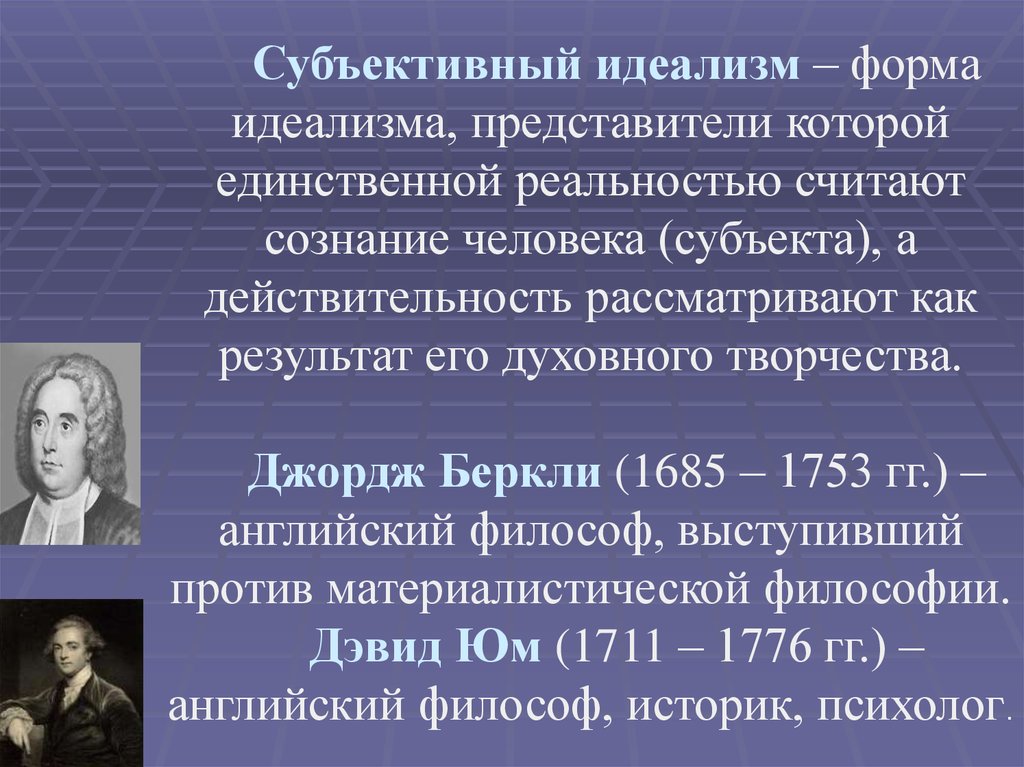 Субъективный идеализм – форма идеализма, представители которой единственной реальностью считают сознание человека (субъекта), а действительность рассматривают как результат его духовного творчества.

Джордж Беркли (1685 – 1753 гг.) – английский философ, выступивший против материалистической философии.

Дэвид Юм (1711 – 1776 гг.) – английский философ, историк, психолог.